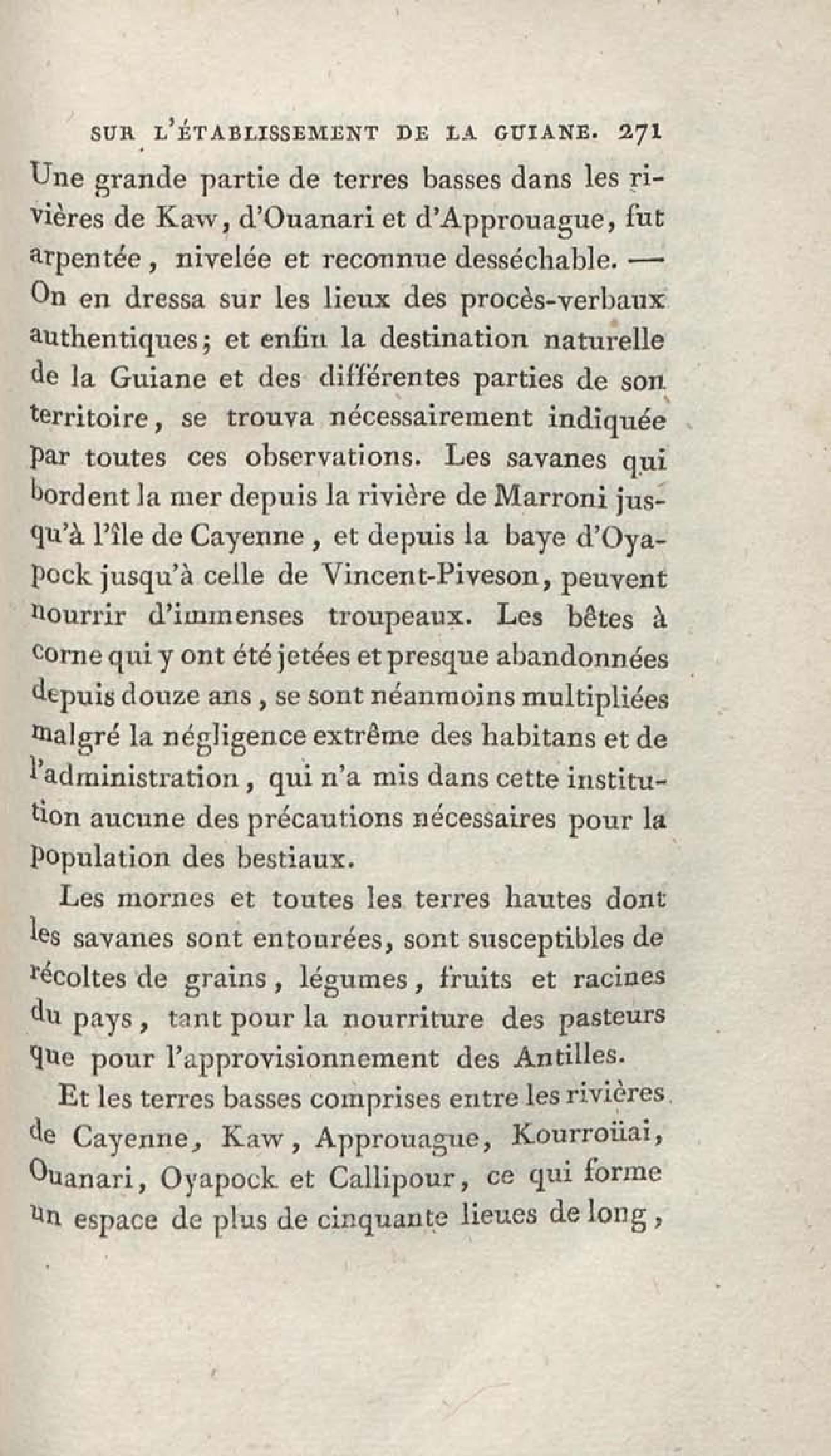 SUR L'ÉTABLISSEMENT DE LA GUIANE. 271

Une grande partie de terres basses dans les rivières de Kaw, d'Ouanari et d'Approuague, fut arpentée, nivelée et reconnue desséchable. — On en dressa sur les lieux des procès-verbaux authentiques; et enfin la destination naturelle de la Guiane et des différentes parties de son territoire, se trouva nécessairement indiquée par toutes ces observations. Les savanes qui bordent la mer depuis la rivière de Marroni jusqu'à l'île de Cayenne, et depuis la baye d'Oyapock jusqu'à celle de Vincent-Piveson, peuvent nourrir d'immenses troupeaux. Les bêtes à corne qui y ont été jetées et presque abandonnées depuis douze ans, se sont néanmoins multipliées malgré la négligence extrême des habitans et de l'administration, qui n'a mis dans cette institution aucune des précautions nécessaires pour la population des bestiaux.

Les mornes et toutes les terres hautes dont les savanes sont entourées, sont susceptibles de récoltes de grains, légumes, fruits et racines du pays, tant pour la nourriture des pasteurs que pour l'approvisionnement des Antilles.

Et les terres basses comprises entre les rivières de Cayenne, Kaw, Approuague, Kourroüai, Ouanari, Oyapock et Callipour, ce qui forme un espace de plus de cinquante lieues de long,